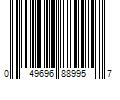 0 49696 88995 7